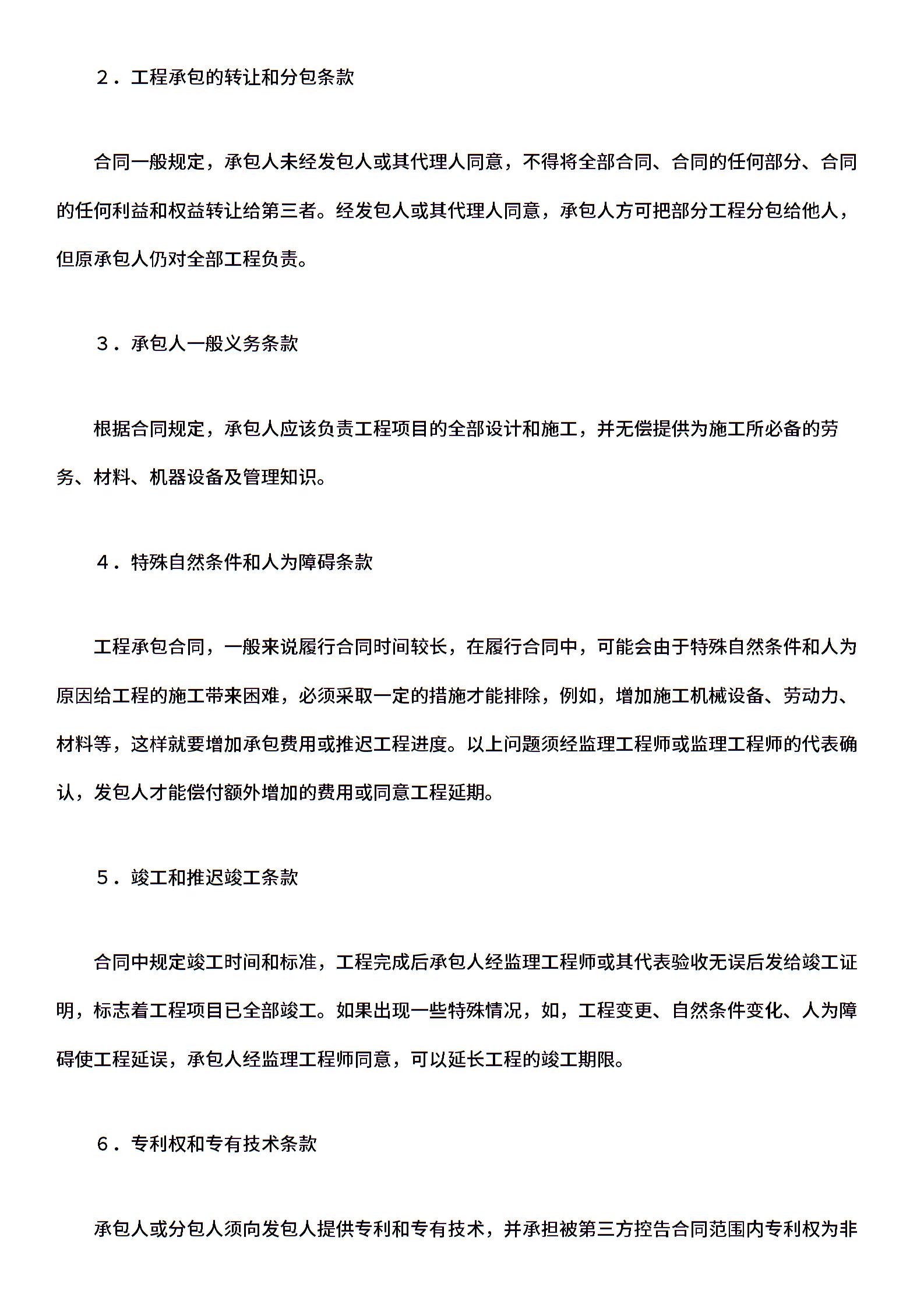 ２．工程承包的转让和分包条款

合同一般规定，承包人未经发包人或其代理人同意，不得将全部合同、合同的任何部分、合同的任何利益和权益转让给第三者。经发包人或其代理人同意，承包人方可把部分工程分包给他人，但原承包人仍对全部工程负责。

３．承包人一般义务条款

根据合同规定，承包人应该负责工程项目的全部设计和施工，并无偿提供为施工所必备的劳务、材料、机器设备及管理知识。

４．特殊自然条件和人为障碍条款

工程承包合同，一般来说履行合同时间较长，在履行合同中，可能会由于特殊自然条件和人为原因给工程的施工带来困难，必须采取一定的措施才能排除，例如，增加施工机械设备、劳动力、材料等，这样就要增加承包费用或推迟工程进度。以上问题须经监理工程师或监理工程师的代表确认，发包人才能偿付额外增加的费用或同意工程延期。

５．竣工和推迟竣工条款

合同中规定竣工时间和标准，工程完成后承包人经监理工程师或其代表验收无误后发给竣工证明，标志着工程项目已全部竣工。如果出现一些特殊情况，如，工程变更、自然条件变化、人为障碍使工程延误，承包人经监理工程师同意，可以延长工程的竣工期限。

６．专利权和专有技术条款

承包人或分包人须向发包人提供专利和专有技术，并承担被第三方控告合同范围内专利权为非